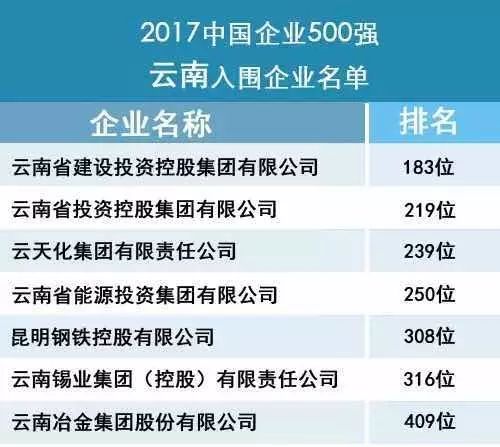 2017中国企业500强
云南入围企业名单

| 企业名称 | 排名 |
|---|---|
| 云南省建设投资控股集团有限公司 | 183位 |
| 云南省投资控股集团有限公司 | 219位 |
| 云天化集团有限责任公司 | 239位 |
| 云南省能源投资集团有限公司 | 250位 |
| 昆明钢铁控股有限公司 | 308位 |
| 云南锡业集团（控股）有限责任公司 | 316位 |
| 云南冶金集团股份有限公司 | 409位 |